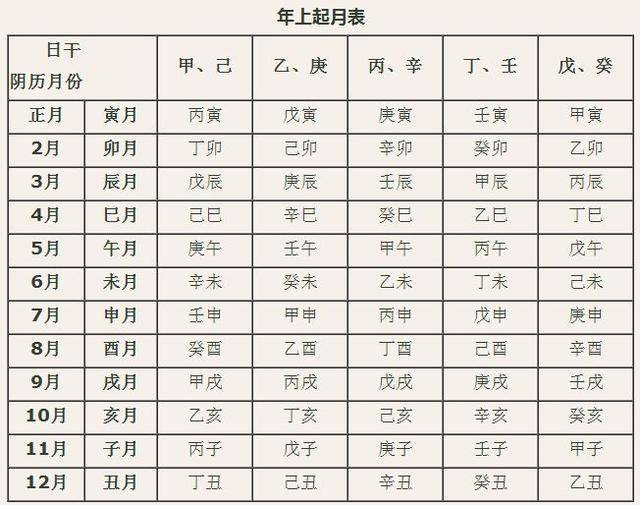 年上起月表

| 日干 阴历月份 | | 甲、己 | 乙、庚 | 丙、辛 | 丁、壬 | 戊、癸 |
|---|---|---|---|---|---|---|
| 正月 | 寅月 | 丙寅 | 戊寅 | 庚寅 | 壬寅 | 甲寅 |
| 2月 | 卯月 | 丁卯 | 己卯 | 辛卯 | 癸卯 | 乙卯 |
| 3月 | 辰月 | 戊辰 | 庚辰 | 壬辰 | 甲辰 | 丙辰 |
| 4月 | 巳月 | 己巳 | 辛巳 | 癸巳 | 乙巳 | 丁巳 |
| 5月 | 午月 | 庚午 | 壬午 | 甲午 | 丙午 | 戊午 |
| 6月 | 未月 | 辛未 | 癸未 | 乙未 | 丁未 | 己未 |
| 7月 | 申月 | 壬申 | 甲申 | 丙申 | 戊申 | 庚申 |
| 8月 | 酉月 | 癸酉 | 乙酉 | 丁酉 | 己酉 | 辛酉 |
| 9月 | 戌月 | 甲戌 | 丙戌 | 戊戌 | 庚戌 | 壬戌 |
| 10月 | 亥月 | 乙亥 | 丁亥 | 己亥 | 辛亥 | 癸亥 |
| 11月 | 子月 | 丙子 | 戊子 | 庚子 | 壬子 | 甲子 |
| 12月 | 丑月 | 丁丑 | 己丑 | 辛丑 | 癸丑 | 乙丑 |